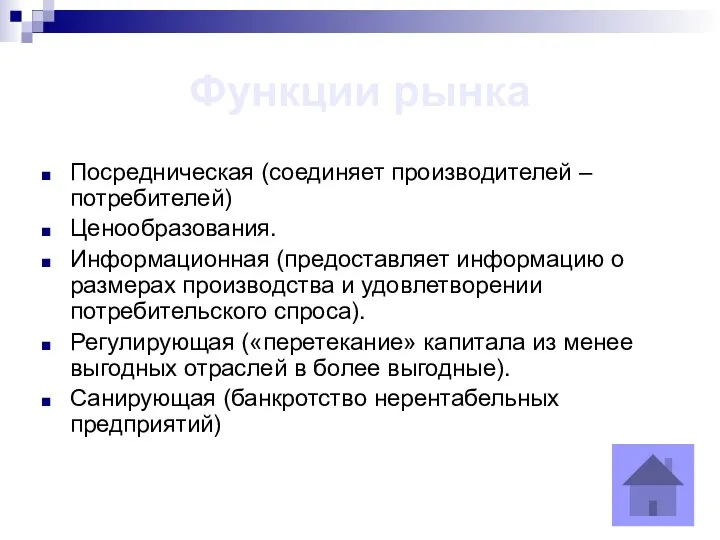 Функции рынка

Посредническая (соединяет производителей – потребителей)

Ценообразования.

Информационная (предоставляет информацию о размерах производства и удовлетворении потребительского спроса).

Регулирующая («перетекание» капитала из менее выгодных отраслей в более выгодные).

Санирующая (банкротство нерентабельных предприятий)